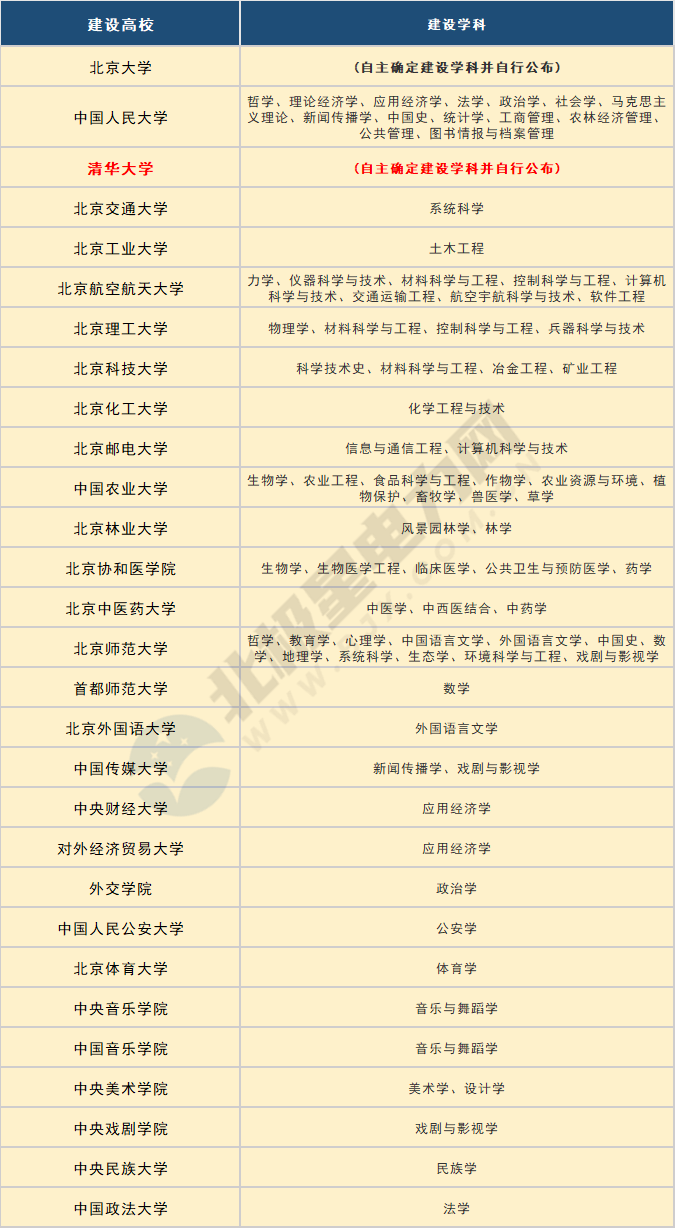 | 建设高校 | 建设学科 |
|---|---|
| 北京大学 | （自主确定建设学科并自行公布） |
| 中国人民大学 | 哲学、理论经济学、应用经济学、法学、政治学、社会学、马克思主义理论、新闻传播学、中国史、统计学、工商管理、农林经济管理、公共管理、图书情报与档案管理 |
| 清华大学 | （自主确定建设学科并自行公布） |
| 北京交通大学 | 系统科学 |
| 北京工业大学 | 土木工程 |
| 北京航空航天大学 | 力学、仪器科学与技术、材料科学与工程、控制科学与工程、计算机科学与技术、交通运输工程、航空宇航科学与技术、软件工程 |
| 北京理工大学 | 物理学、材料科学与工程、控制科学与工程、兵器科学与技术 |
| 北京科技大学 | 科学技术史、材料科学与工程、冶金工程、矿业工程 |
| 北京化工大学 | 化学工程与技术 |
| 北京邮电大学 | 信息与通信工程、计算机科学与技术 |
| 中国农业大学 | 生物学、农业工程、食品科学与工程、作物学、农业资源与环境、植物保护、畜牧学、兽医学、草学 |
| 北京林业大学 | 风景园林学、林学 |
| 北京协和医学院 | 生物学、生物医学工程、临床医学、公共卫生与预防医学、药学 |
| 北京中医药大学 | 中医学、中西医结合、中药学 |
| 北京师范大学 | 哲学、教育学、心理学、中国语言文学、外国语言文学、中国史、数学、地理学、系统科学、生态学、环境科学与工程、戏剧与影视学 |
| 首都师范大学 | 数学 |
| 北京外国语大学 | 外国语言文学 |
| 中国传媒大学 | 新闻传播学、戏剧与影视学 |
| 中央财经大学 | 应用经济学 |
| 对外经济贸易大学 | 应用经济学 |
| 外交学院 | 政治学 |
| 中国人民公安大学 | 公安学 |
| 北京体育大学 | 体育学 |
| 中央音乐学院 | 音乐与舞蹈学 |
| 中国音乐学院 | 音乐与舞蹈学 |
| 中央美术学院 | 美术学、设计学 |
| 中央戏剧学院 | 戏剧与影视学 |
| 中央民族大学 | 民族学 |
| 中国政法大学 | 法学 |

北极星电力网